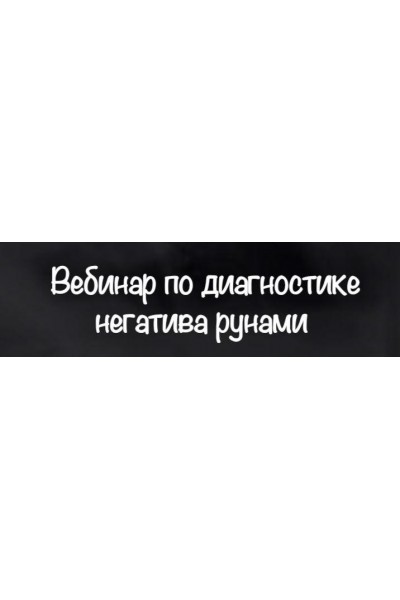 Вебинар по диагностике негатива рунами